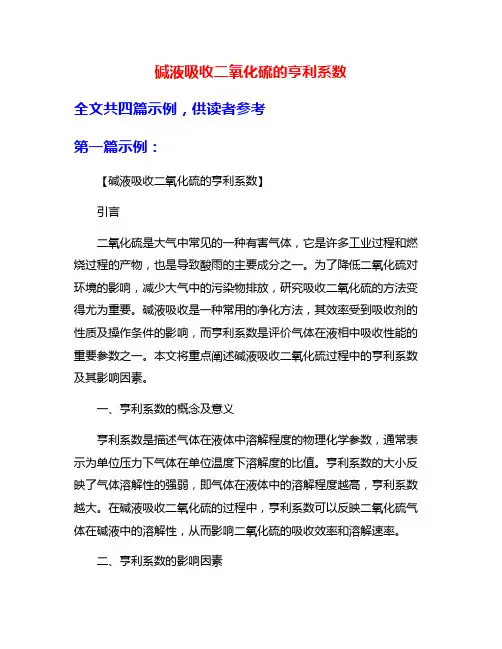 碱液吸收二氧化硫的亨利系数

全文共四篇示例，供读者参考

第一篇示例：

【碱液吸收二氧化硫的亨利系数】

引言

二氧化硫是大气中常见的一种有害气体，它是许多工业过程和燃烧过程的产物，也是导致酸雨的主要成分之一。为了降低二氧化硫对环境的影响，减少大气中的污染物排放，研究吸收二氧化硫的方法变得尤为重要。碱液吸收是一种常用的净化方法，其效率受到吸收剂的性质及操作条件的影响，而亨利系数是评价气体在液相中吸收性能的重要参数之一。本文将重点阐述碱液吸收二氧化硫过程中的亨利系数及其影响因素。

一、亨利系数的概念及意义

亨利系数是描述气体在液体中溶解程度的物理化学参数，通常表示为单位压力下气体在单位温度下溶解度的比值。亨利系数的大小反映了气体溶解性的强弱，即气体在液体中的溶解程度越高，亨利系数越大。在碱液吸收二氧化硫的过程中，亨利系数可以反映二氧化硫气体在碱液中的溶解性，从而影响二氧化硫的吸收效率和溶解速率。

二、亨利系数的影响因素